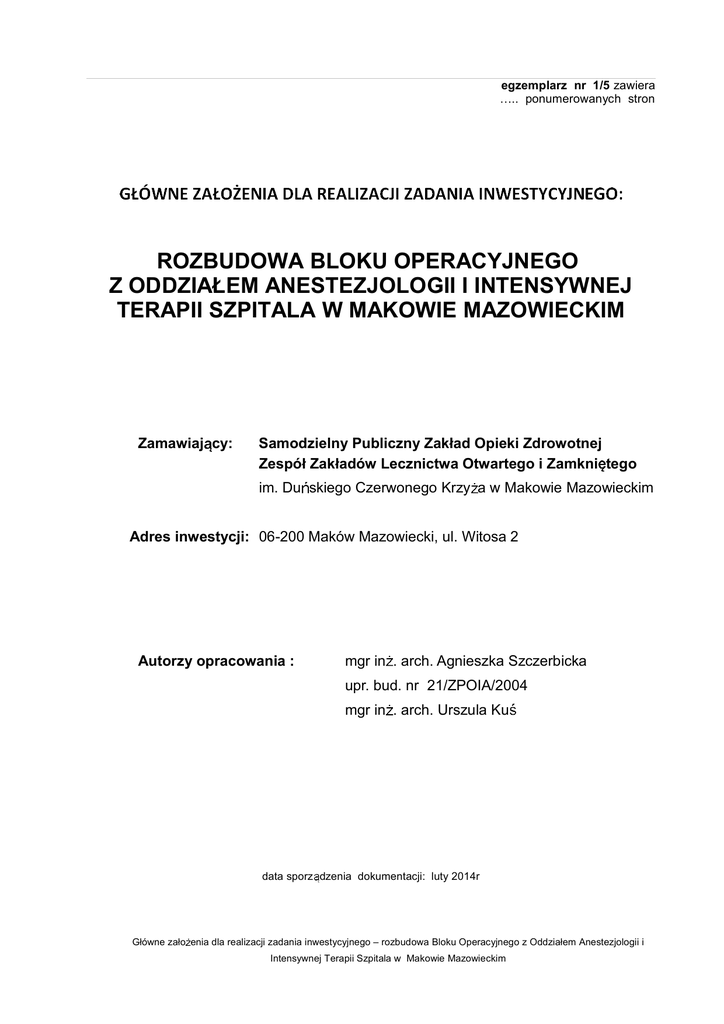 egzemplarz nr 1/5 zawiera
….. ponumerowanych stron

GŁÓWNE ZAŁOŻENIA DLA REALIZACJI ZADANIA INWESTYCYJNEGO:

ROZBUDOWA BLOKU OPERACYJNEGO
Z ODDZIAŁEM ANESTEZJOLOGII I INTENSYWNEJ
TERAPII SZPITALA W MAKOWIE MAZOWIECKIM

Zamawiający: Samodzielny Publiczny Zakład Opieki Zdrowotnej
Zespół Zakładów Lecznictwa Otwartego i Zamkniętego
im. Duńskiego Czerwonego Krzyża w Makowie Mazowieckim

Adres inwestycji: 06-200 Maków Mazowiecki, ul. Witosa 2

Autorzy opracowania : mgr inż. arch. Agnieszka Szczerbicka
upr. bud. nr 21/ZPOIA/2004
mgr inż. arch. Urszula Kuś

data sporządzenia dokumentacji: luty 2014r

Główne założenia dla realizacji zadania inwestycyjnego – rozbudowa Bloku Operacyjnego z Oddziałem Anestezjologii i Intensywnej Terapii Szpitala w Makowie Mazowieckim